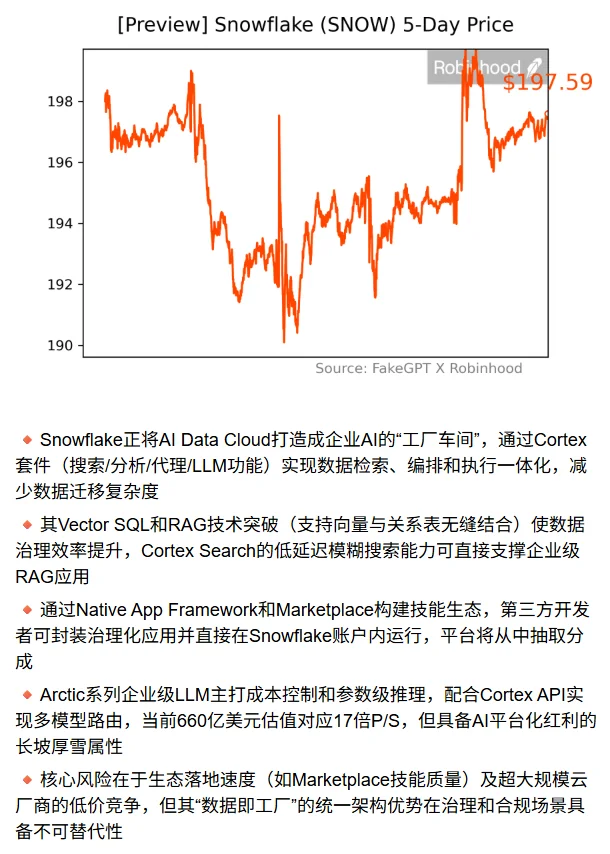 [Preview] Snowflake (SNOW) 5-Day Price

Robinhood

$197.59

198
196
194
192
190

Source: FakeGPT X Robinhood

◆ Snowflake正将AI Data Cloud打造成企业AI的“工厂车间”，通过Cortex套件（搜索/分析/代理/LLM功能）实现数据检索、编排和执行一体化，减少数据迁移复杂度

◆ 其Vector SQL和RAG技术突破（支持向量与关系表无缝结合）使数据治理效率提升，Cortex Search的低延迟模糊搜索能力可直接支撑企业级RAG应用

◆ 通过Native App Framework和Marketplace构建技能生态，第三方开发者可封装治理化应用并直接在Snowflake账户内运行，平台将从中抽取分成

◆ Arctic系列企业级LLM主打成本控制和参数级推理，配合Cortex API实现多模型路由，当前660亿美元估值对应17倍P/S，但具备AI平台化红利的长坡厚雪属性

◆ 核心风险在于生态落地速度（如Marketplace技能质量）及超大规模云厂商的低价竞争，但其“数据即工厂”的统一架构优势在治理和合规场景具备不可替代性